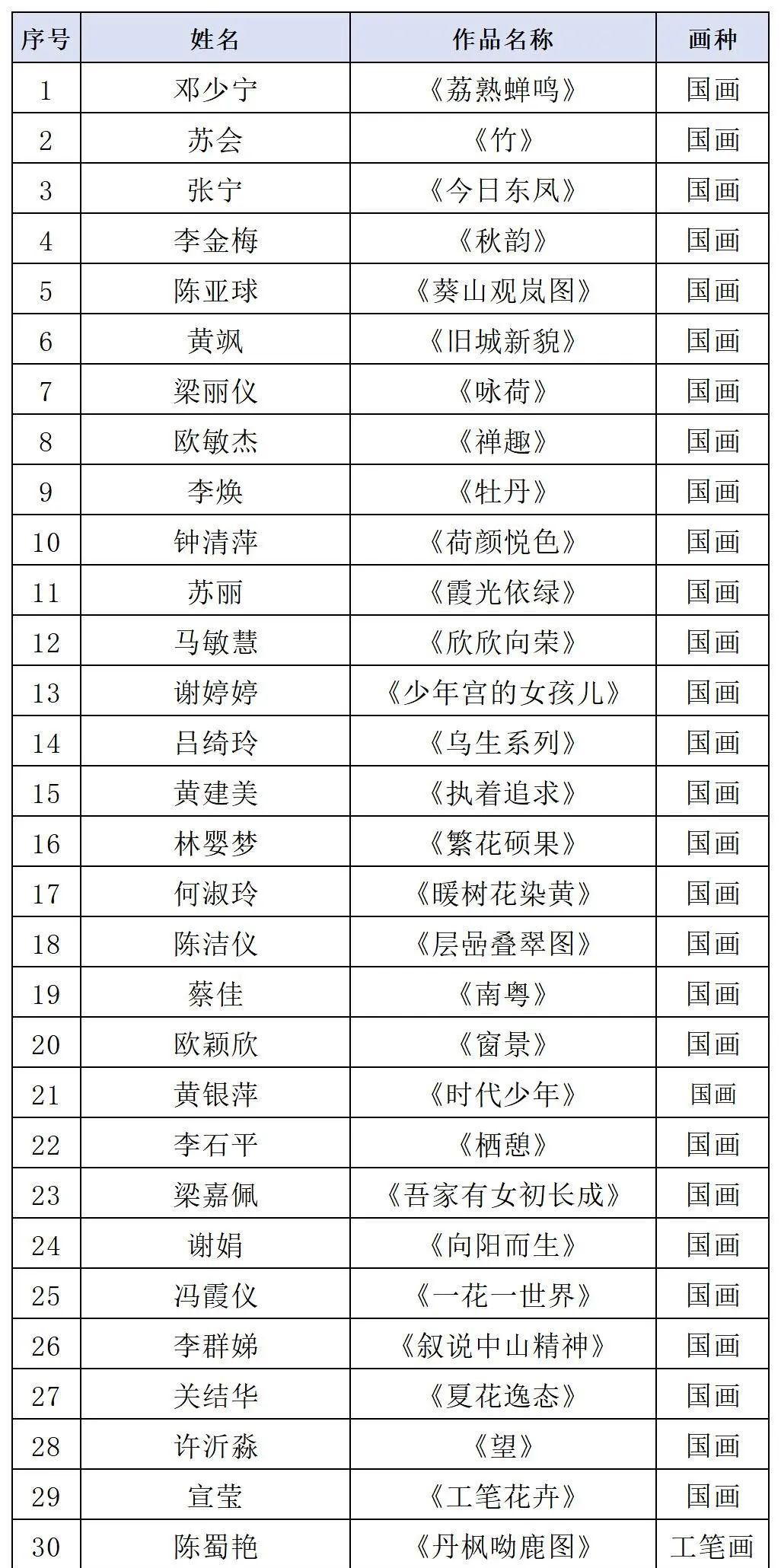 | 序号 | 姓名 | 作品名称 | 画种 |
|---|---|---|---|
| 1 | 邓少宁 | 《荔熟蝉鸣》 | 国画 |
| 2 | 苏会 | 《竹》 | 国画 |
| 3 | 张宁 | 《今日东风》 | 国画 |
| 4 | 李金梅 | 《秋韵》 | 国画 |
| 5 | 陈亚球 | 《葵山观岚图》 | 国画 |
| 6 | 黄飒 | 《旧城新貌》 | 国画 |
| 7 | 梁丽仪 | 《咏荷》 | 国画 |
| 8 | 欧敏杰 | 《禅趣》 | 国画 |
| 9 | 李焕 | 《牡丹》 | 国画 |
| 10 | 钟清萍 | 《荷颜悦色》 | 国画 |
| 11 | 苏丽 | 《霞光依绿》 | 国画 |
| 12 | 马敏慧 | 《欣欣向荣》 | 国画 |
| 13 | 谢婷婷 | 《少年宫的女孩儿》 | 国画 |
| 14 | 吕绮玲 | 《乌生系列》 | 国画 |
| 15 | 黄建美 | 《执着追求》 | 国画 |
| 16 | 林婴梦 | 《繁花硕果》 | 国画 |
| 17 | 何淑玲 | 《暖树花染黄》 | 国画 |
| 18 | 陈洁仪 | 《层嵒叠翠图》 | 国画 |
| 19 | 蔡佳 | 《南粤》 | 国画 |
| 20 | 欧颖欣 | 《窗景》 | 国画 |
| 21 | 黄银萍 | 《时代少年》 | 国画 |
| 22 | 李石平 | 《栖憩》 | 国画 |
| 23 | 梁嘉佩 | 《吾家有女初长成》 | 国画 |
| 24 | 谢娟 | 《向阳而生》 | 国画 |
| 25 | 冯霞仪 | 《一花一世界》 | 国画 |
| 26 | 李群娣 | 《叙说中山精神》 | 国画 |
| 27 | 关结华 | 《夏花逸态》 | 国画 |
| 28 | 许沂淼 | 《望》 | 国画 |
| 29 | 宣莹 | 《工笔花卉》 | 国画 |
| 30 | 陈蜀艳 | 《丹枫呦鹿图》 | 工笔画 |